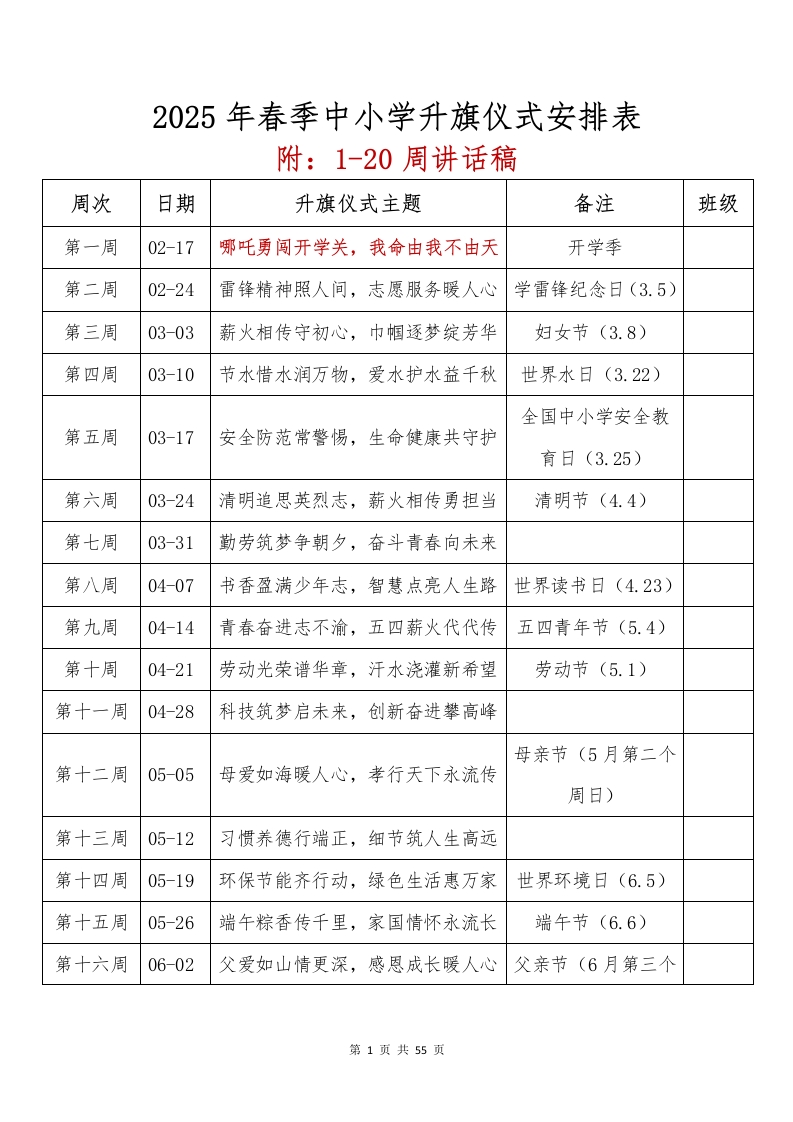 2025 年春季中小学升旗仪式安排表

附：1-20 周讲话稿

| 周次 | 日期 | 升旗仪式主题 | 备注 | 班级 |
|---|---|---|---|---|
| 第一周 | 02-17 | 哪吒勇闯开学关，我命由我不由天 | 开学季 | |
| 第二周 | 02-24 | 雷锋精神照人间，志愿服务暖人心 | 学雷锋纪念日（3.5） | |
| 第三周 | 03-03 | 薪火相传守初心，巾帼逐梦绽芳华 | 妇女节（3.8） | |
| 第四周 | 03-10 | 节水惜水润万物，爱水护水益千秋 | 世界水日（3.22） | |
| 第五周 | 03-17 | 安全防范常警惕，生命健康共守护 | 全国中小学安全教育日（3.25） | |
| 第六周 | 03-24 | 清明追思英烈志，薪火相传勇担当 | 清明节（4.4） | |
| 第七周 | 03-31 | 勤劳筑梦争朝夕，奋斗青春向未来 | | |
| 第八周 | 04-07 | 书香盈满少年志，智慧点亮人生路 | 世界读书日（4.23） | |
| 第九周 | 04-14 | 青春奋进志不渝，五四薪火代代传 | 五四青年节（5.4） | |
| 第十周 | 04-21 | 劳动光荣谱华章，汗水浇灌新希望 | 劳动节（5.1） | |
| 第十一周 | 04-28 | 科技筑梦启未来，创新奋进攀高峰 | | |
| 第十二周 | 05-05 | 母爱如海暖人心，孝行天下永流传 | 母亲节（5 月第二个周日） | |
| 第十三周 | 05-12 | 习惯养德行端正，细节筑人生高远 | | |
| 第十四周 | 05-19 | 环保节能齐行动，绿色生活惠万家 | 世界环境日（6.5） | |
| 第十五周 | 05-26 | 端午粽香传千里，家国情怀永流长 | 端午节（6.6） | |
| 第十六周 | 06-02 | 父爱如山情更深，感恩成长暖人心 | 父亲节（6 月第三个 | |

第 1 页 共 55 页